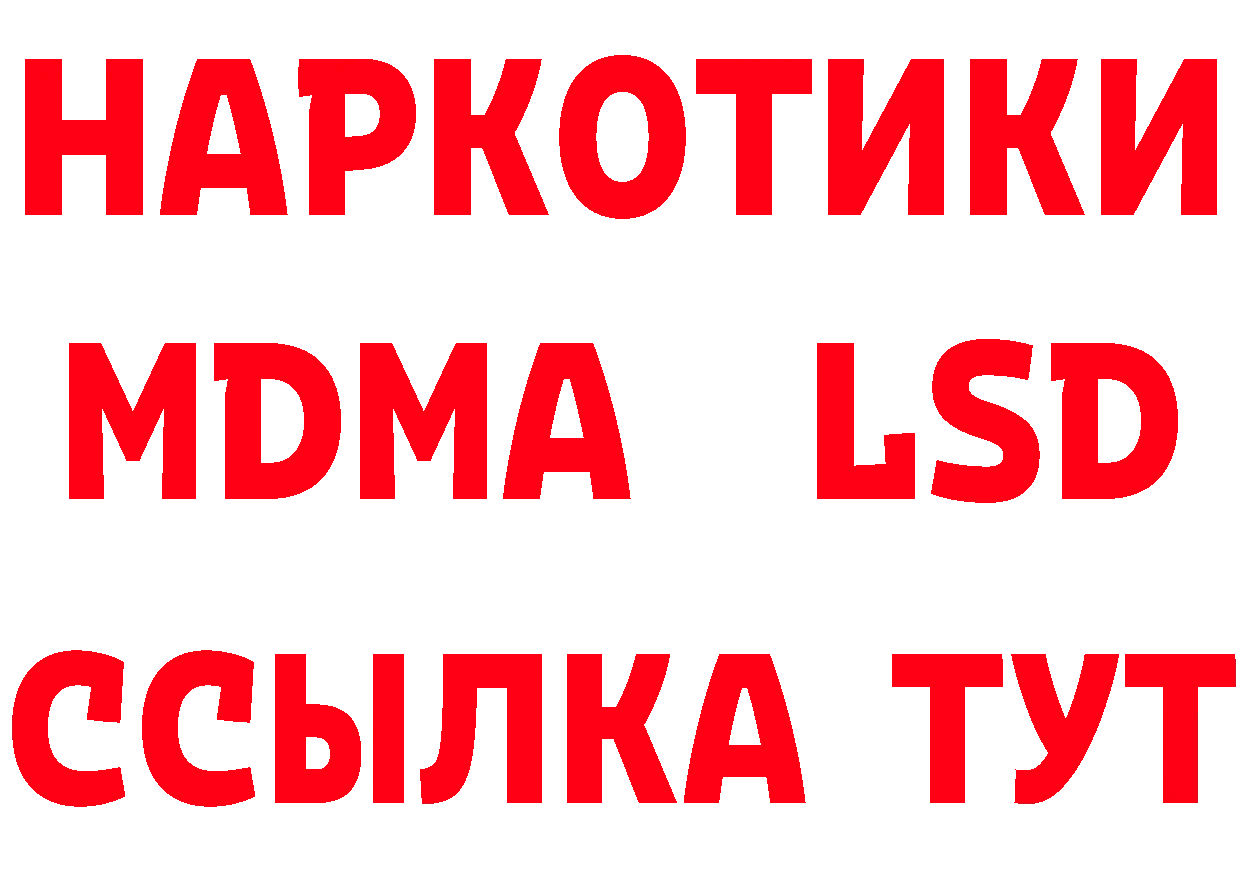 НАРКОТИКИ
MDMA LSD
ССЫЛКА ТУТ